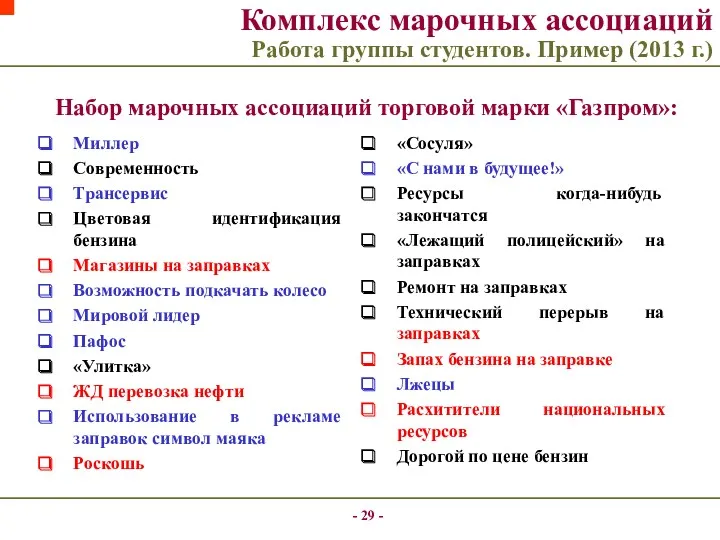 Комплекс марочных ассоциаций
Работа группы студентов. Пример (2013 г.)

Набор марочных ассоциаций торговой марки «Газпром»:

❑ Миллер
❑ Современность
❑ Трансервис
❑ Цветовая идентификация бензина
❑ Магазины на заправках
❑ Возможность подкачать колесо
❑ Мировой лидер
❑ Пафос
❑ «Улитка»
❑ ЖД перевозка нефти
❑ Использование в рекламе заправок символ маяка
❑ Роскошь

❑ «Сосуля»
❑ «С нами в будущее!»
❑ Ресурсы когда-нибудь закончатся
❑ «Лежащий полицейский» на заправках
❑ Ремонт на заправках
❑ Технический перерыв на заправках
❑ Запах бензина на заправке
❑ Лжецы
❑ Расхитители национальных ресурсов
❑ Дорогой по цене бензин

- 29 -